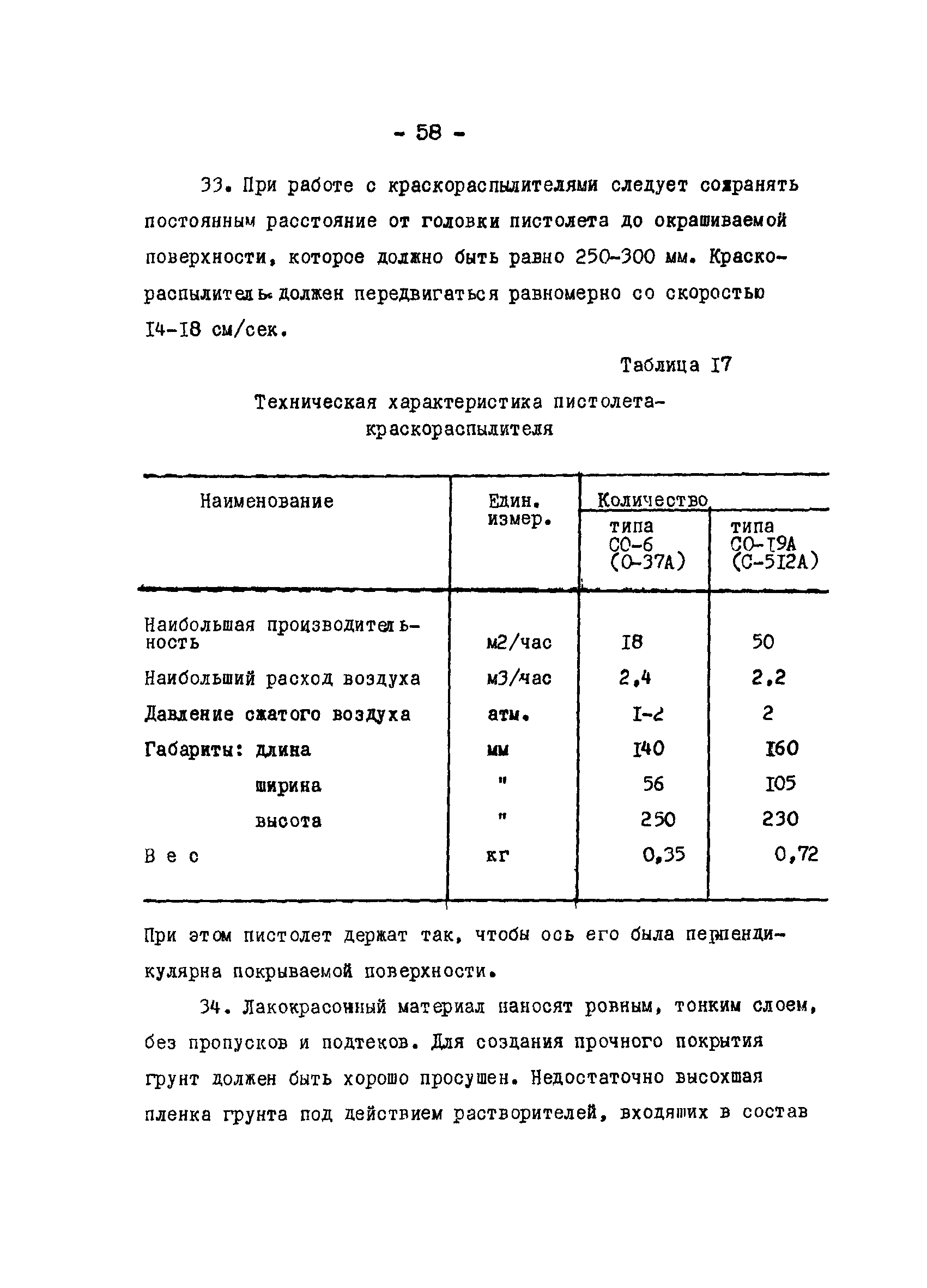 - 58 -

33. При работе с краскораспылителями следует сохранять постоянным расстояние от головки пистолета до окрашиваемой поверхности, которое должно быть равно 250-300 мм. Краскораспылитель должен передвигаться равномерно со скоростью I4-I8 см/сек.

Таблица I7

Техническая характеристика пистолета-краскораспылителя

| Наименование | Един. измер. | Количество типа СО-6 (О-37А) | Количество типа СО-I9А (С-5I2А) |
|---|---|---|---|
| Наибольшая производительность | м2/час | I8 | 50 |
| Наибольший расход воздуха | м3/час | 2,4 | 2,2 |
| Давление сжатого воздуха | атм. | I-2 | 2 |
| Габариты: длина | мм | I40 | I60 |
| ширина | " | 56 | I05 |
| высота | " | 250 | 230 |
| В е с | кг | 0,35 | 0,72 |

При этом пистолет держат так, чтобы ось его была перпендикулярна покрываемой поверхности.

34. Лакокрасочный материал наносят ровным, тонким слоем, без пропусков и подтеков. Для создания прочного покрытия грунт должен быть хорошо просушен. Недостаточно высохшая пленка грунта под действием растворителей, входящих в состав